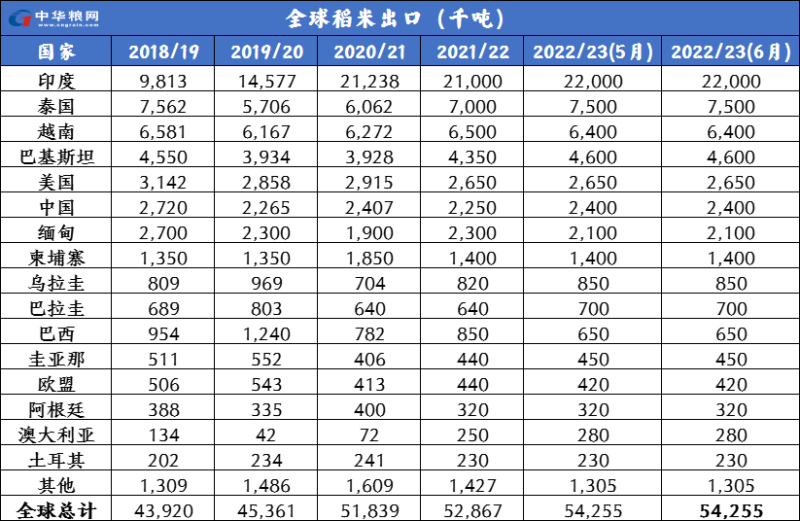 中华粮网 www.cngrain.com

全球稻米出口（千吨）

| 国家 | 2018/19 | 2019/20 | 2020/21 | 2021/22 | 2022/23(5月) | 2022/23(6月) |
|---|---|---|---|---|---|---|
| 印度 | 9,813 | 14,577 | 21,238 | 21,000 | 22,000 | 22,000 |
| 泰国 | 7,562 | 5,706 | 6,062 | 7,000 | 7,500 | 7,500 |
| 越南 | 6,581 | 6,167 | 6,272 | 6,500 | 6,400 | 6,400 |
| 巴基斯坦 | 4,550 | 3,934 | 3,928 | 4,350 | 4,600 | 4,600 |
| 美国 | 3,142 | 2,858 | 2,915 | 2,650 | 2,650 | 2,650 |
| 中国 | 2,720 | 2,265 | 2,407 | 2,250 | 2,400 | 2,400 |
| 缅甸 | 2,700 | 2,300 | 1,900 | 2,300 | 2,100 | 2,100 |
| 柬埔寨 | 1,350 | 1,350 | 1,850 | 1,400 | 1,400 | 1,400 |
| 乌拉圭 | 809 | 969 | 704 | 820 | 850 | 850 |
| 巴拉圭 | 689 | 803 | 640 | 640 | 700 | 700 |
| 巴西 | 954 | 1,240 | 782 | 850 | 650 | 650 |
| 圭亚那 | 511 | 552 | 406 | 440 | 450 | 450 |
| 欧盟 | 506 | 543 | 413 | 440 | 420 | 420 |
| 阿根廷 | 388 | 335 | 400 | 320 | 320 | 320 |
| 澳大利亚 | 134 | 42 | 72 | 250 | 280 | 280 |
| 土耳其 | 202 | 234 | 241 | 230 | 230 | 230 |
| 其他 | 1,309 | 1,486 | 1,609 | 1,427 | 1,305 | 1,305 |
| 全球总计 | 43,920 | 45,361 | 51,839 | 52,867 | 54,255 | 54,255 |